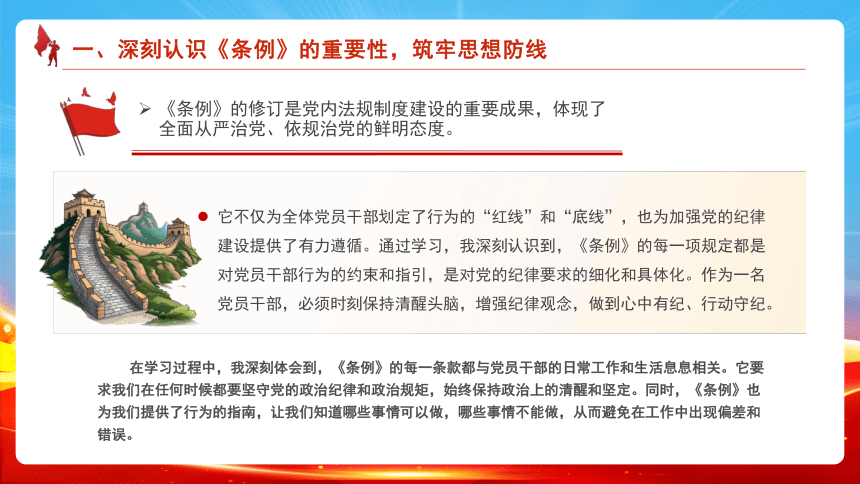 一、深刻认识《条例》的重要性，筑牢思想防线

➢ 《条例》的修订是党内法规制度建设的重要成果，体现了全面从严治党、依规治党的鲜明态度。

● 它不仅为全体党员干部划定了行为的“红线”和“底线”，也为加强党的纪律建设提供了有力遵循。通过学习，我深刻认识到，《条例》的每一项规定都是对党员干部行为的约束和指引，是对党的纪律要求的细化和具体化。作为一名党员干部，必须时刻保持清醒头脑，增强纪律观念，做到心中有纪、行动守纪。

在学习过程中，我深刻体会到，《条例》的每一条款都与党员干部的日常工作和生活息息相关。它要求我们在任何时候都要坚守党的政治纪律和政治规矩，始终保持政治上的清醒和坚定。同时，《条例》也为我们提供了行为的指南，让我们知道哪些事情可以做，哪些事情不能做，从而避免在工作中出现偏差和错误。